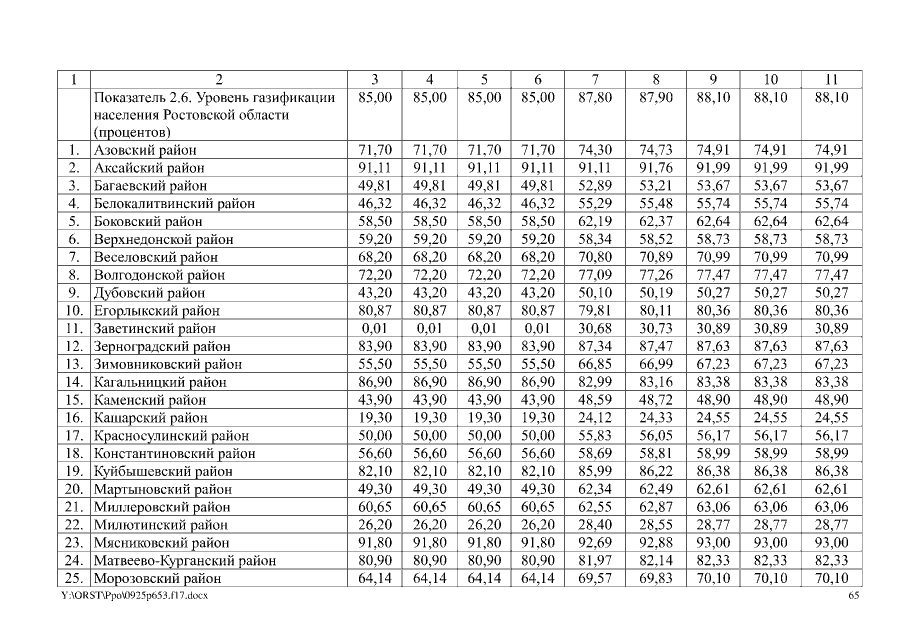 | 1 | 2 | 3 | 4 | 5 | 6 | 7 | 8 | 9 | 10 | 11 |
|---|---|---|---|---|---|---|---|---|---|---|
| | Показатель 2.6. Уровень газификации населения Ростовской области (процентов) | 85,00 | 85,00 | 85,00 | 85,00 | 87,80 | 87,90 | 88,10 | 88,10 | 88,10 |
| 1. | Азовский район | 71,70 | 71,70 | 71,70 | 71,70 | 74,30 | 74,73 | 74,91 | 74,91 | 74,91 |
| 2. | Аксайский район | 91,11 | 91,11 | 91,11 | 91,11 | 91,11 | 91,76 | 91,99 | 91,99 | 91,99 |
| 3. | Багаевский район | 49,81 | 49,81 | 49,81 | 49,81 | 52,89 | 53,21 | 53,67 | 53,67 | 53,67 |
| 4. | Белокалитвинский район | 46,32 | 46,32 | 46,32 | 46,32 | 55,29 | 55,48 | 55,74 | 55,74 | 55,74 |
| 5. | Боковский район | 58,50 | 58,50 | 58,50 | 58,50 | 62,19 | 62,37 | 62,64 | 62,64 | 62,64 |
| 6. | Верхнедонской район | 59,20 | 59,20 | 59,20 | 59,20 | 58,34 | 58,52 | 58,73 | 58,73 | 58,73 |
| 7. | Веселовский район | 68,20 | 68,20 | 68,20 | 68,20 | 70,80 | 70,89 | 70,99 | 70,99 | 70,99 |
| 8. | Волгодонской район | 72,20 | 72,20 | 72,20 | 72,20 | 77,09 | 77,26 | 77,47 | 77,47 | 77,47 |
| 9. | Дубовский район | 43,20 | 43,20 | 43,20 | 43,20 | 50,10 | 50,19 | 50,27 | 50,27 | 50,27 |
| 10. | Егорлыкский район | 80,87 | 80,87 | 80,87 | 80,87 | 79,81 | 80,11 | 80,36 | 80,36 | 80,36 |
| 11. | Заветинский район | 0,01 | 0,01 | 0,01 | 0,01 | 30,68 | 30,73 | 30,89 | 30,89 | 30,89 |
| 12. | Зерноградский район | 83,90 | 83,90 | 83,90 | 83,90 | 87,34 | 87,47 | 87,63 | 87,63 | 87,63 |
| 13. | Зимовниковский район | 55,50 | 55,50 | 55,50 | 55,50 | 66,85 | 66,99 | 67,23 | 67,23 | 67,23 |
| 14. | Кагальницкий район | 86,90 | 86,90 | 86,90 | 86,90 | 82,99 | 83,16 | 83,38 | 83,38 | 83,38 |
| 15. | Каменский район | 43,90 | 43,90 | 43,90 | 43,90 | 48,59 | 48,72 | 48,90 | 48,90 | 48,90 |
| 16. | Кашарский район | 19,30 | 19,30 | 19,30 | 19,30 | 24,12 | 24,33 | 24,55 | 24,55 | 24,55 |
| 17. | Красносулинский район | 50,00 | 50,00 | 50,00 | 50,00 | 55,83 | 56,05 | 56,17 | 56,17 | 56,17 |
| 18. | Константиновский район | 56,60 | 56,60 | 56,60 | 56,60 | 58,69 | 58,81 | 58,99 | 58,99 | 58,99 |
| 19. | Куйбышевский район | 82,10 | 82,10 | 82,10 | 82,10 | 85,99 | 86,22 | 86,38 | 86,38 | 86,38 |
| 20. | Мартыновский район | 49,30 | 49,30 | 49,30 | 49,30 | 62,34 | 62,49 | 62,61 | 62,61 | 62,61 |
| 21. | Миллеровский район | 60,65 | 60,65 | 60,65 | 60,65 | 62,55 | 62,87 | 63,06 | 63,06 | 63,06 |
| 22. | Милютинский район | 26,20 | 26,20 | 26,20 | 26,20 | 28,40 | 28,55 | 28,77 | 28,77 | 28,77 |
| 23. | Мясниковский район | 91,80 | 91,80 | 91,80 | 91,80 | 92,69 | 92,88 | 93,00 | 93,00 | 93,00 |
| 24. | Матвеево-Курганский район | 80,90 | 80,90 | 80,90 | 80,90 | 81,97 | 82,14 | 82,33 | 82,33 | 82,33 |
| 25. | Морозовский район | 64,14 | 64,14 | 64,14 | 64,14 | 69,57 | 69,83 | 70,10 | 70,10 | 70,10 |

Y:\ORST\Ppo\0925p653.f17.docx 65